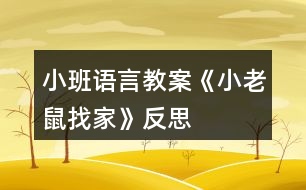 小班语言教案《小老鼠找家》反思